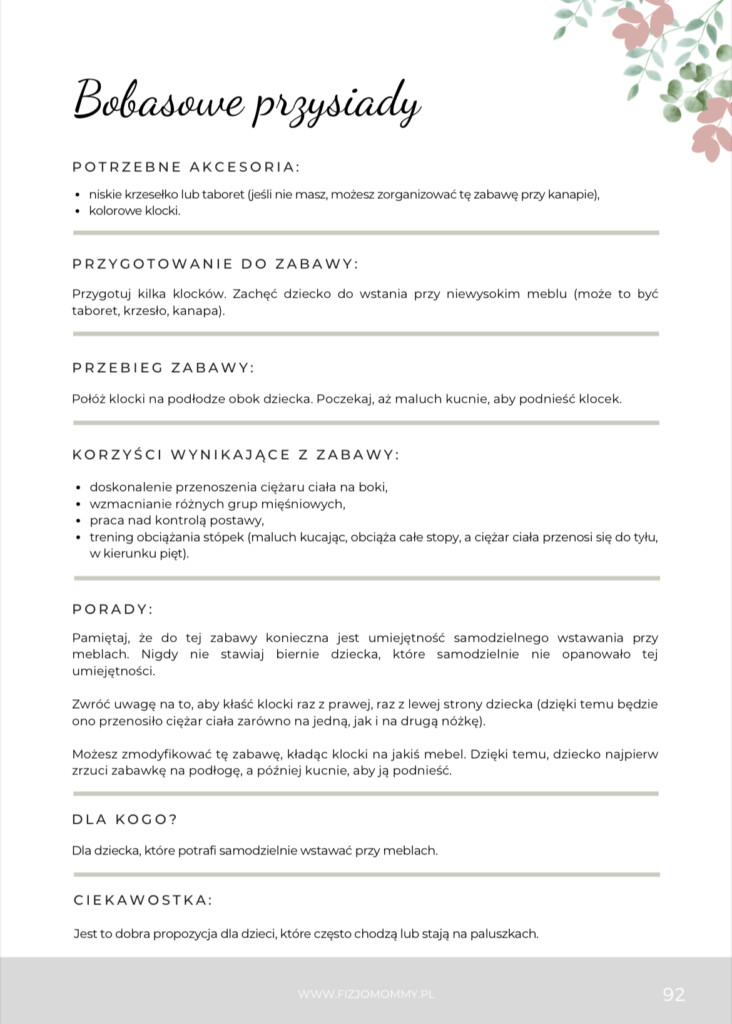 Bobasowe przysiady

POTRZEBNE AKCESORIA:

- niskie krzesełko lub taboret (jeśli nie masz, możesz zorganizować tę zabawę przy kanapie),
- kolorowe klocki.

PRZYGOTOWANIE DO ZABAWY:

Przygotuj kilka klocków. Zachęć dziecko do wstania przy niewysokim meblu (może to być taboret, krzesło, kanapa).

PRZEBIEG ZABAWY:

Połóż klocki na podłodze obok dziecka. Poczekaj, aż maluch kucnie, aby podnieść klocek.

KORZYŚCI WYNIKAJĄCE Z ZABAWY:

- doskonalenie przenoszenia ciężaru ciała na boki,
- wzmacnianie różnych grup mięśniowych,
- praca nad kontrolą postawy,
- trening obciążania stópek (maluch kucając, obciąża całe stopy, a ciężar ciała przenosi się do tyłu, w kierunku pięt).

PORADY:

Pamiętaj, że do tej zabawy konieczna jest umiejętność samodzielnego wstawania przy meblach. Nigdy nie stawiaj biernie dziecka, które samodzielnie nie opanowało tej umiejętności.

Zwróć uwagę na to, aby kłaść klocki raz z prawej, raz z lewej strony dziecka (dzięki temu będzie ono przenosiło ciężar ciała zarówno na jedną, jak i na drugą nóżkę).

Możesz zmodyfikować tę zabawę, kładąc klocki na jakiś mebel. Dzięki temu, dziecko najpierw zrzuci zabawkę na podłogę, a później kucnie, aby ją podnieść.

DLA KOGO?

Dla dziecka, które potrafi samodzielnie wstawać przy meblach.

CIEKAWOSTKA:

Jest to dobra propozycja dla dzieci, które często chodzą lub stają na paluszkach.

WWW.FIZJOMOMMY.PL

92